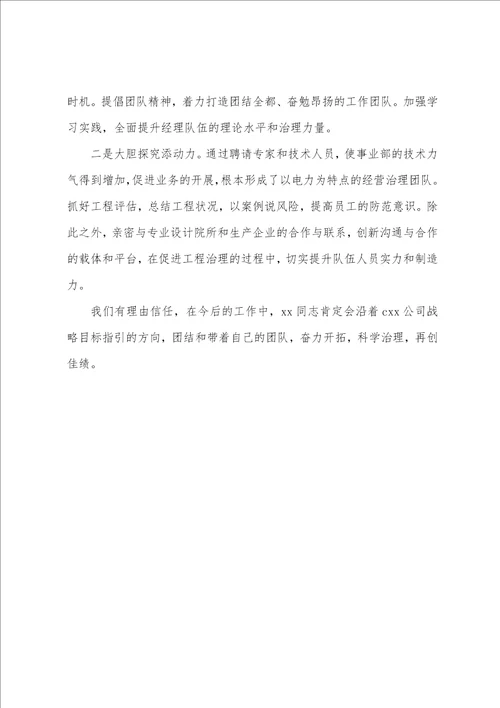 时机。提倡团队精神，着力打造团结全都、奋勉昂扬的工作团队。加强学习实践，全面提升经理队伍的理论水平和治理力量。

二是大胆探究添动力。通过聘请专家和技术人员，使事业部的技术力气得到增加，促进业务的开展，根本形成了以电力为特点的经营治理团队。抓好工程评估，总结工程状况，以案例说风险，提高员工的防范意识。除此之外，亲密与专业设计院所和生产企业的合作与联系，创新沟通与合作的载体和平台，在促进工程治理的过程中，切实提升队伍人员实力和制造力。

我们有理由信任，在今后的工作中，xx 同志肯定会沿着 cxx 公司战略目标指引的方向，团结和带着自己的团队，奋力开拓，科学治理，再创佳绩。